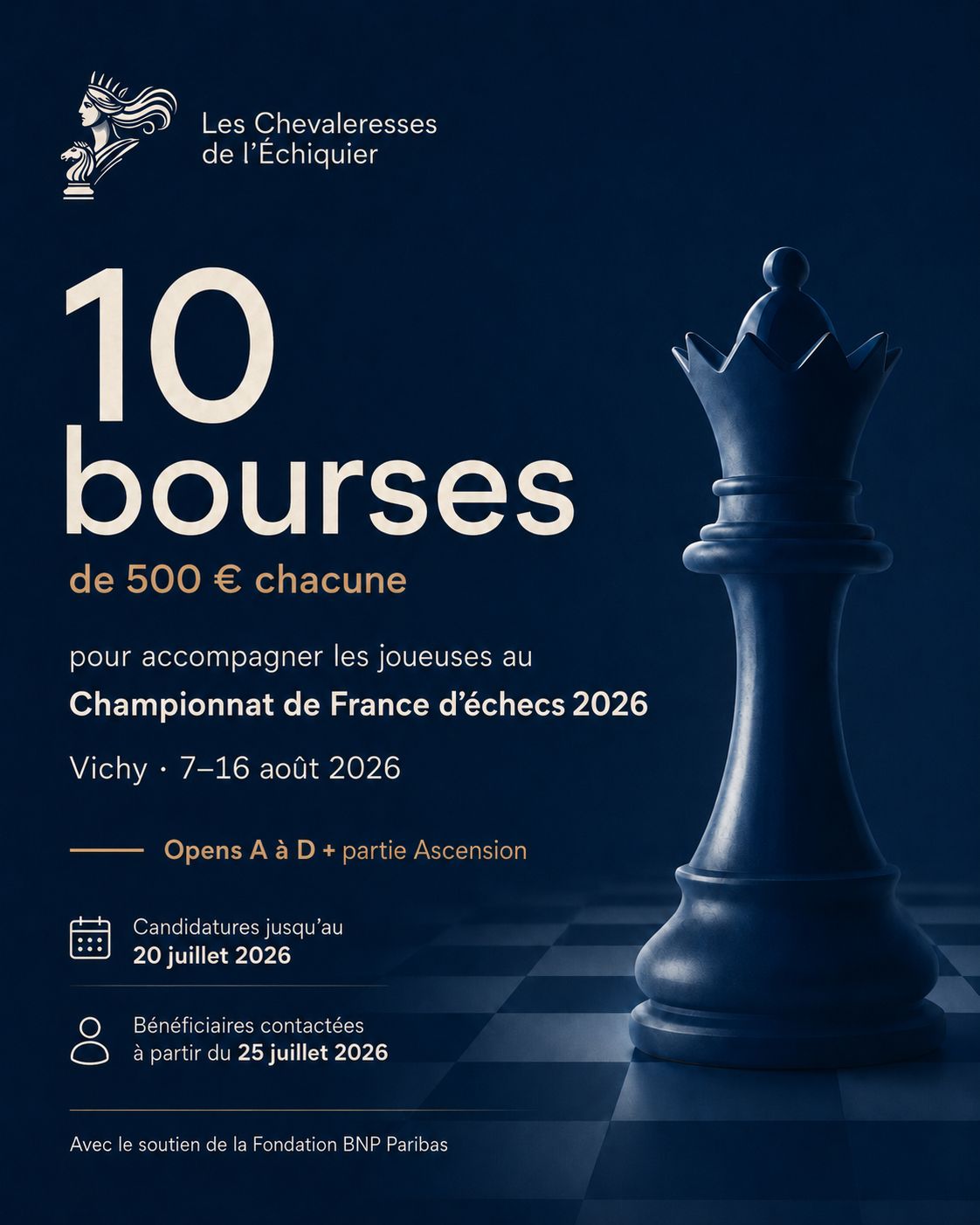 Les Chevaleresses
de l'Échiquier

10
bourses

de 500 € chacune

pour accompagner les joueuses au

Championnat de France d'échecs 2026

Vichy · 7–16 août 2026

Opens A à D + partie Ascension

Candidatures jusqu'au
20 juillet 2026

Bénéficiaires contactées
à partir du 25 juillet 2026

Avec le soutien de la Fondation BNP Paribas